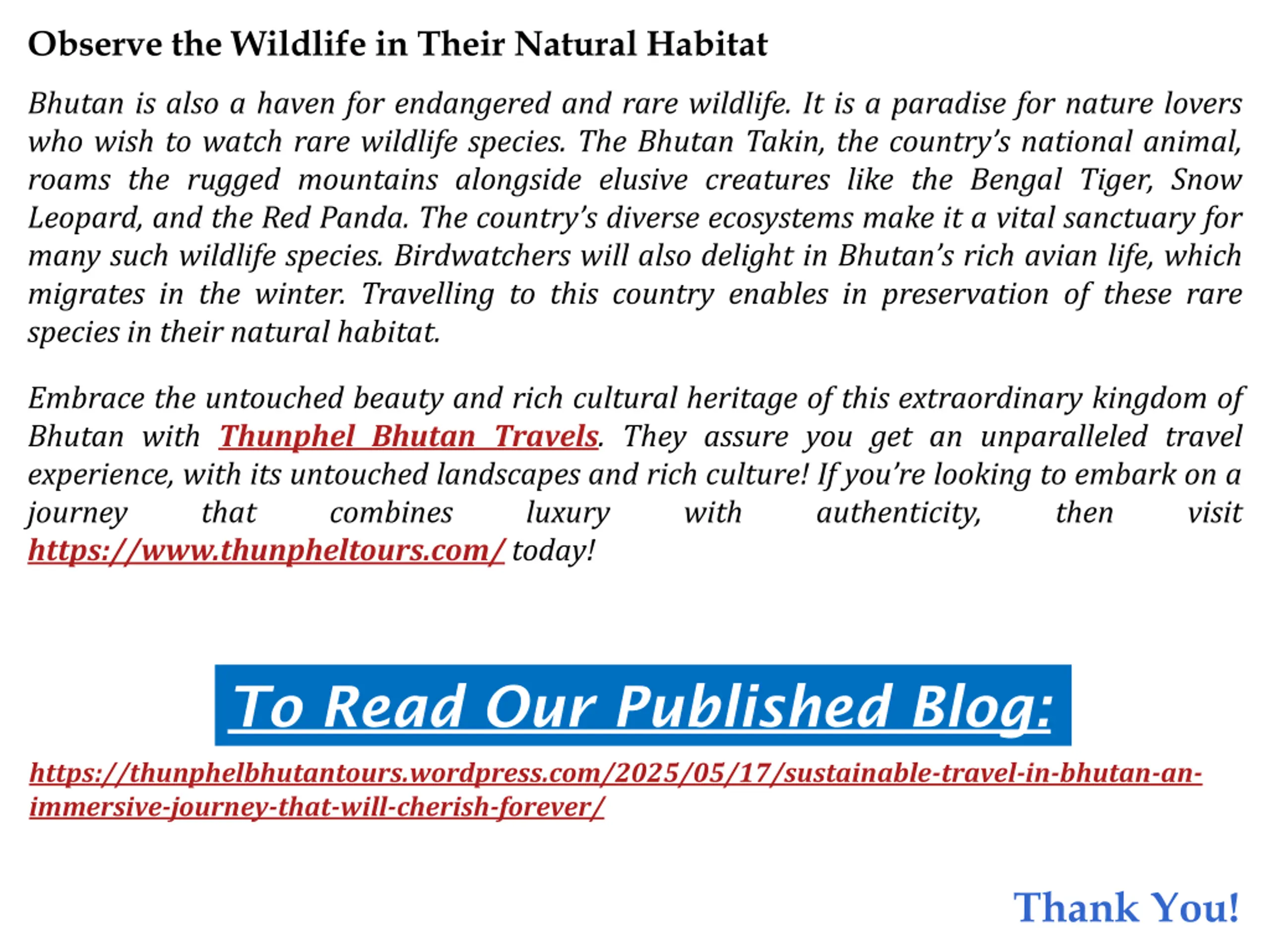 Observe the Wildlife in Their Natural Habitat

Bhutan is also a haven for endangered and rare wildlife. It is a paradise for nature lovers who wish to watch rare wildlife species. The Bhutan Takin, the country's national animal, roams the rugged mountains alongside elusive creatures like the Bengal Tiger, Snow Leopard, and the Red Panda. The country's diverse ecosystems make it a vital sanctuary for many such wildlife species. Birdwatchers will also delight in Bhutan's rich avian life, which migrates in the winter. Travelling to this country enables in preservation of these rare species in their natural habitat.

Embrace the untouched beauty and rich cultural heritage of this extraordinary kingdom of Bhutan with Thunphel Bhutan Travels. They assure you get an unparalleled travel experience, with its untouched landscapes and rich culture! If you're looking to embark on a journey that combines luxury with authenticity, then visit https://www.thunpheltours.com/ today!

To Read Our Published Blog:

https://thunphelbhutantours.wordpress.com/2025/05/17/sustainable-travel-in-bhutan-an-immersive-journey-that-will-cherish-forever/

Thank You!